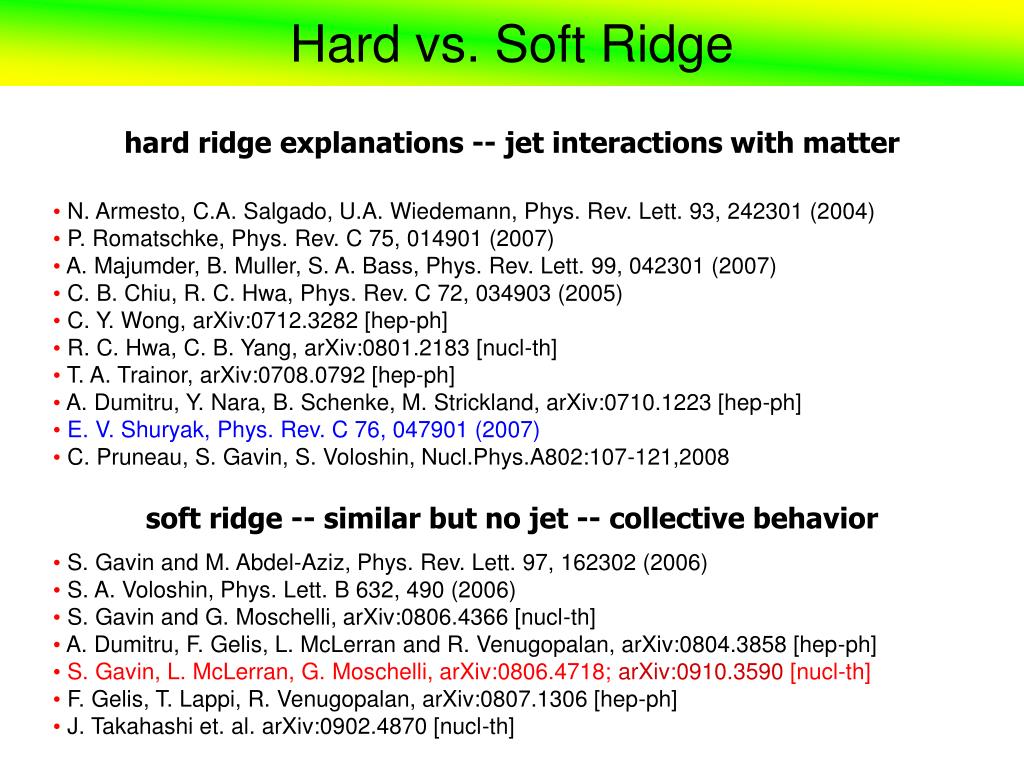 Hard vs. Soft Ridge

hard ridge explanations -- jet interactions with matter

• N. Armesto, C.A. Salgado, U.A. Wiedemann, Phys. Rev. Lett. 93, 242301 (2004)
• P. Romatschke, Phys. Rev. C 75, 014901 (2007)
• A. Majumder, B. Muller, S. A. Bass, Phys. Rev. Lett. 99, 042301 (2007)
• C. B. Chiu, R. C. Hwa, Phys. Rev. C 72, 034903 (2005)
• C. Y. Wong, arXiv:0712.3282 [hep-ph]
• R. C. Hwa, C. B. Yang, arXiv:0801.2183 [nucl-th]
• T. A. Trainor, arXiv:0708.0792 [hep-ph]
• A. Dumitru, Y. Nara, B. Schenke, M. Strickland, arXiv:0710.1223 [hep-ph]
• E. V. Shuryak, Phys. Rev. C 76, 047901 (2007)
• C. Pruneau, S. Gavin, S. Voloshin, Nucl.Phys.A802:107-121,2008

soft ridge -- similar but no jet -- collective behavior

• S. Gavin and M. Abdel-Aziz, Phys. Rev. Lett. 97, 162302 (2006)
• S. A. Voloshin, Phys. Lett. B 632, 490 (2006)
• S. Gavin and G. Moschelli, arXiv:0806.4366 [nucl-th]
• A. Dumitru, F. Gelis, L. McLerran and R. Venugopalan, arXiv:0804.3858 [hep-ph]
• S. Gavin, L. McLerran, G. Moschelli, arXiv:0806.4718; arXiv:0910.3590 [nucl-th]
• F. Gelis, T. Lappi, R. Venugopalan, arXiv:0807.1306 [hep-ph]
• J. Takahashi et. al. arXiv:0902.4870 [nucl-th]